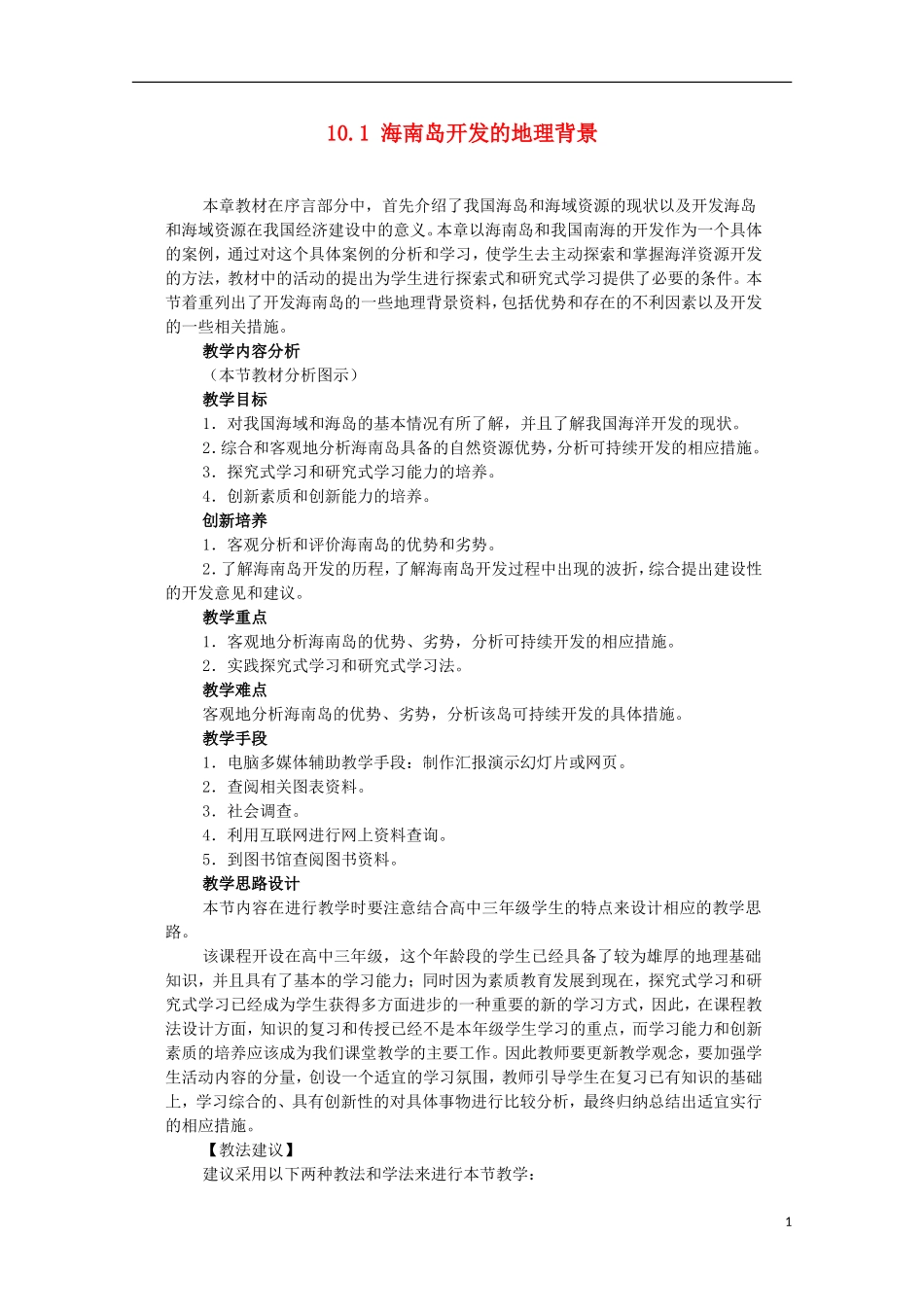 10.1 海南岛开发的地理背景

本章教材在序言部分中，首先介绍了我国海岛和海域资源的现状以及开发海岛和海域资源在我国经济建设中的意义。本章以海南岛和我国南海的开发作为一个具体的案例，通过对这个具体案例的分析和学习，使学生去主动探索和掌握海洋资源开发的方法，教材中的活动的提出为学生进行探索式和研究式学习提供了必要的条件。本节着重列出了开发海南岛的一些地理背景资料，包括优势和存在的不利因素以及开发的一些相关措施。

教学内容分析

（本节教材分析图示）

教学目标

1．对我国海域和海岛的基本情况有所了解，并且了解我国海洋开发的现状。

2.综合和客观地分析海南岛具备的自然资源优势，分析可持续开发的相应措施。

3．探究式学习和研究式学习能力的培养。

4．创新素质和创新能力的培养。

创新培养

1．客观分析和评价海南岛的优势和劣势。

2.了解海南岛开发的历程，了解海南岛开发过程中出现的波折，综合提出建设性的开发意见和建议。

教学重点

1．客观地分析海南岛的优势、劣势，分析可持续开发的相应措施。

2．实践探究式学习和研究式学习法。

教学难点

客观地分析海南岛的优势、劣势，分析该岛可持续开发的具体措施。

教学手段

1．电脑多媒体辅助教学手段：制作汇报演示幻灯片或网页。

2．查阅相关图表资料。

3．社会调查。

4．利用互联网进行网上资料查询。

5．到图书馆查阅图书资料。

教学思路设计

本节内容在进行教学时要注意结合高中三年级学生的特点来设计相应的教学思路。

该课程开设在高中三年级，这个年龄段的学生已经具备了较为雄厚的地理基础知识，并且具有了基本的学习能力；同时因为素质教育发展到现在，探究式学习和研究式学习已经成为学生获得多方面进步的一种重要的新的学习方式，因此，在课程教法设计方面，知识的复习和传授已经不是本年级学生学习的重点，而学习能力和创新素质的培养应该成为我们课堂教学的主要工作。因此教师要更新教学观念，要加强学生活动内容的分量，创设一个适宜的学习氛围，教师引导学生在复习已有知识的基础上，学习综合的、具有创新性的对具体事物进行比较分析，最终归纳总结出适宜实行的相应措施。

【教法建议】

建议采用以下两种教法和学法来进行本节教学：

1